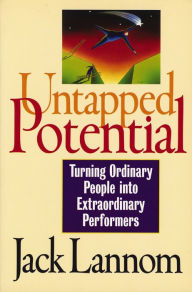 Untapped Potential

Turning Ordinary People into Extraordinary Performers

Jack Lannom